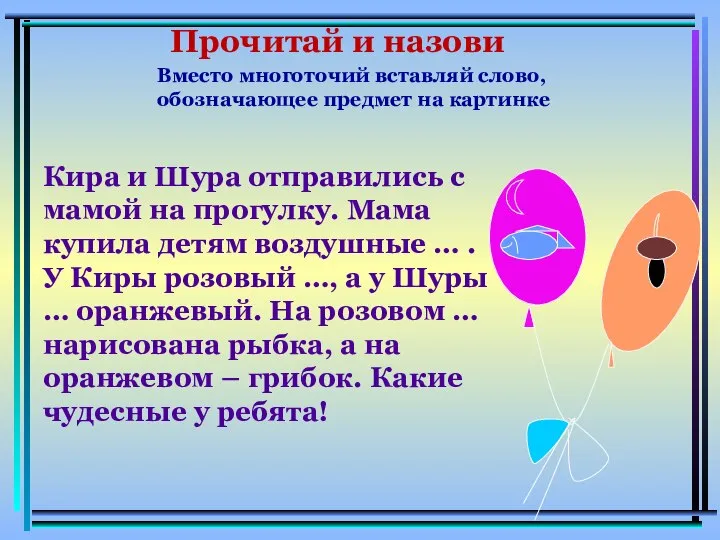 Прочитай и назови

Вместо многоточий вставляй слово, обозначающее предмет на картинке

Кира и Шура отправились с мамой на прогулку. Мама купила детям воздушные … . У Киры розовый …, а у Шуры … оранжевый. На розовом … нарисована рыбка, а на оранжевом – грибок. Какие чудесные у ребята!